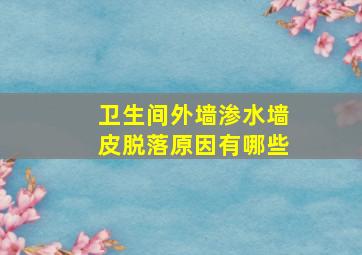 卫生间外墙渗水墙皮脱落原因有哪些